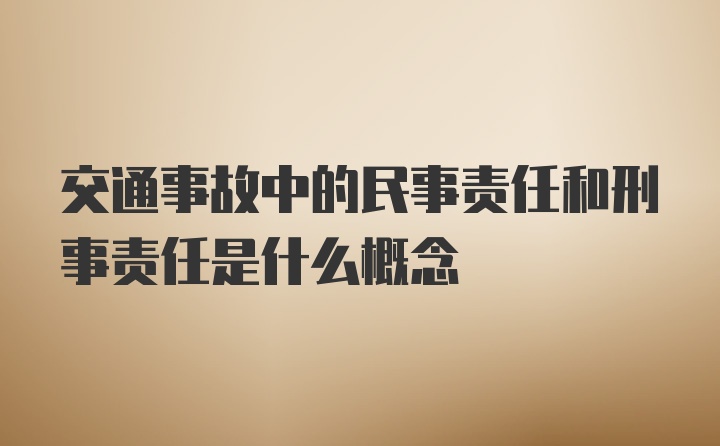 交通事故中的民事责任和刑事责任是什么概念